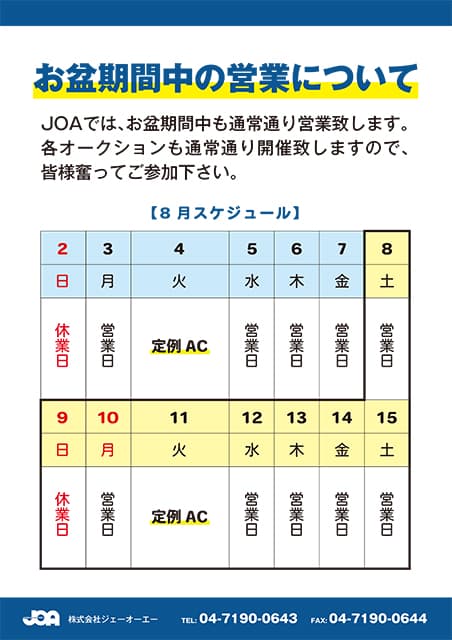 お盆期間中の営業について

JOAでは、お盆期間中も通常通り営業致します。各オークションも通常通り開催致しますので、皆様奮ってご参加下さい。

【8 月スケジュール】

| 2 | 3 | 4 | 5 | 6 | 7 | 8 |
|---|---|---|---|---|---|---|
| 日 | 月 | 火 | 水 | 木 | 金 | 土 |
| 休業日 | 営業日 | 定例 AC | 営業日 | 営業日 | 営業日 | 営業日 |
| 9 | 10 | 11 | 12 | 13 | 14 | 15 |
| 日 | 月 | 火 | 水 | 木 | 金 | 土 |
| 休業日 | 営業日 | 定例 AC | 営業日 | 営業日 | 営業日 | 営業日 |

JOA 株式会社ジェーオーエー TEL: 04-7190-0643 FAX: 04-7190-0644